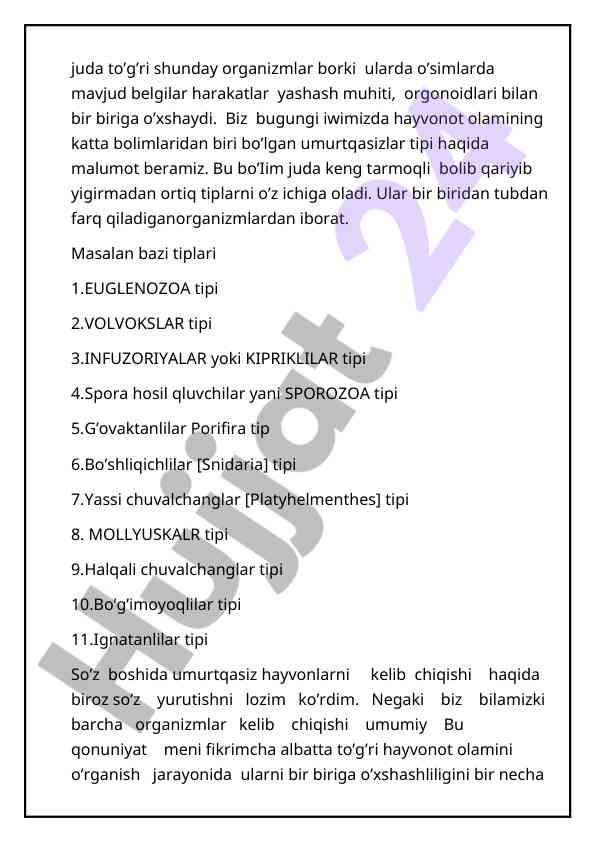 juda to'g'ri shunday organizmlar borki ularda o'simlarda mavjud belgilar harakatlar yashash muhiti, orgonoidlari bilan bir biriga o'xshaydi. Biz bugungi iwimizda hayvonot olamining katta bolimlaridan biri bo'lgan umurtqasizlar tipi haqida malumot beramiz. Bu bo'Iim juda keng tarmoqli bolib qariyib yigirmadan ortiq tiplarni o'z ichiga oladi. Ular bir biridan tubdan farq qiladiganorganizmlardan iborat.

Masalan bazi tiplari

1.EUGLENOZOA tipi

2.VOLVOKSLAR tipi

3.INFUZORIYALAR yoki KIPRIKLILAR tipi

4.Spora hosil qluvchilar yani SPOROZOA tipi

5.G'ovaktanlilar Porifira tip

6.Bo'shliqichlilar [Snidaria] tipi

7.Yassi chuvalchanglar [Platyhelmenthes] tipi

8. MOLLYUSKALR tipi

9.Halqali chuvalchanglar tipi

10.Bo'g'imoyoqlilar tipi

11.Ignatanlilar tipi

So'z boshida umurtqasiz hayvonlarni kelib chiqishi haqida biroz so'z yurutishni lozim ko'rdim. Negaki biz bilamizki barcha organizmlar kelib chiqishi umumiy Bu qonuniyat meni fikrimcha albatta to'g'ri hayvonot olamini o'rganish jarayonida ularni bir biriga o'xshashliligini bir necha

Hujjat 24